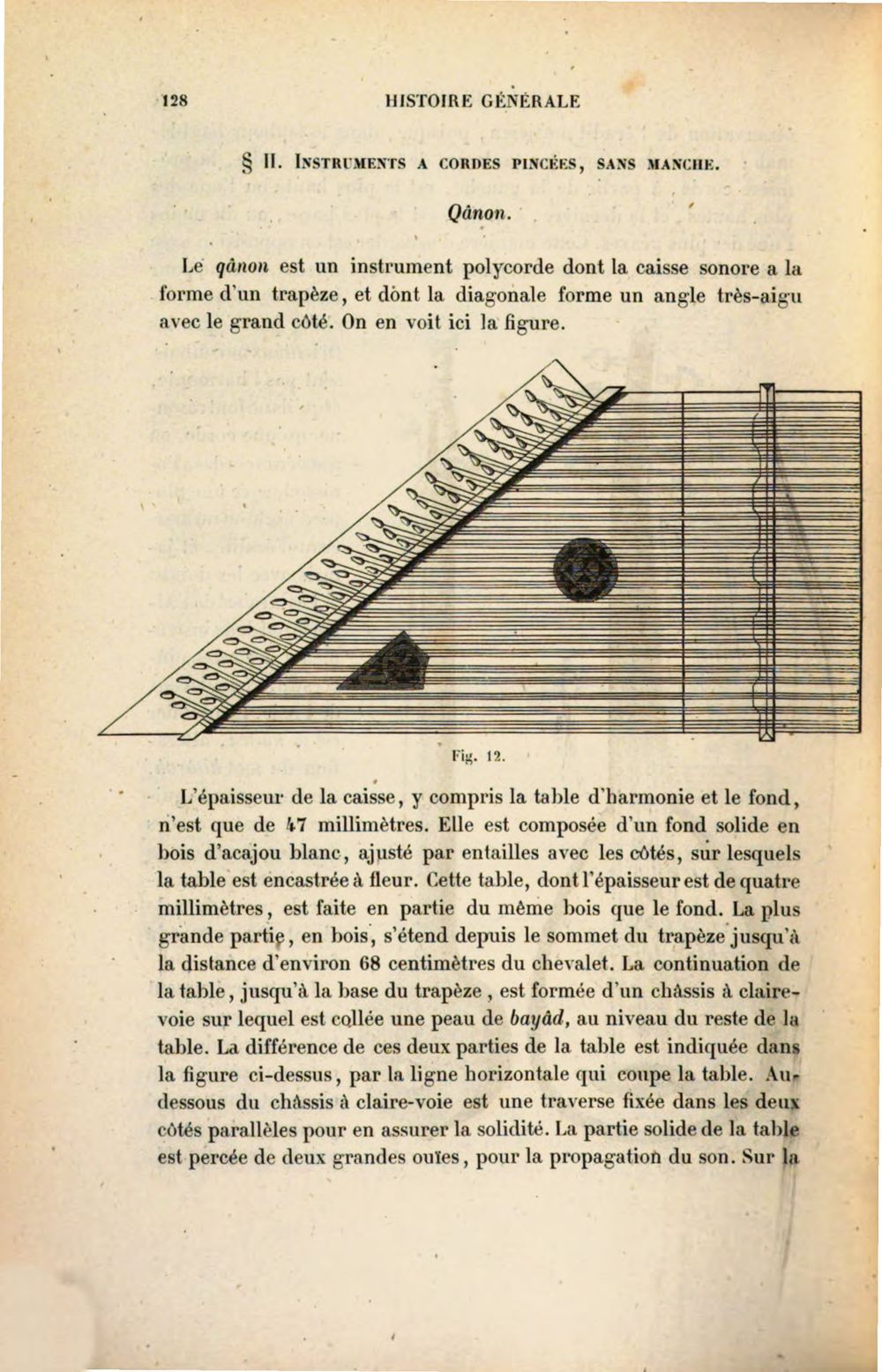 128 HISTOIRE GÉNÉRALE

§ II. INSTRUMENTS A CORDES PINCÉES, SANS MANCHE.

Qânon.

Le qânon est un instrument polycorde dont la caisse sonore a la forme d'un trapèze, et dont la diagonale forme un angle très-aigu avec le grand côté. On en voit ici la figure.

Fig. 12.

L'épaisseur de la caisse, y compris la table d'harmonie et le fond, n'est que de 47 millimètres. Elle est composée d'un fond solide en bois d'acajou blanc, ajusté par entailles avec les côtés, sur lesquels la table est encastrée à fleur. Cette table, dont l'épaisseur est de quatre millimètres, est faite en partie du même bois que le fond. La plus grande partie, en bois, s'étend depuis le sommet du trapèze jusqu'à la distance d'environ 68 centimètres du chevalet. La continuation de la table, jusqu'à la base du trapèze, est formée d'un châssis à claire-voie sur lequel est collée une peau de bayâd, au niveau du reste de la table. La différence de ces deux parties de la table est indiquée dans la figure ci-dessus, par la ligne horizontale qui coupe la table. Au-dessous du châssis à claire-voie est une traverse fixée dans les deux côtés parallèles pour en assurer la solidité. La partie solide de la table est percée de deux grandes ouïes, pour la propagation du son. Sur la